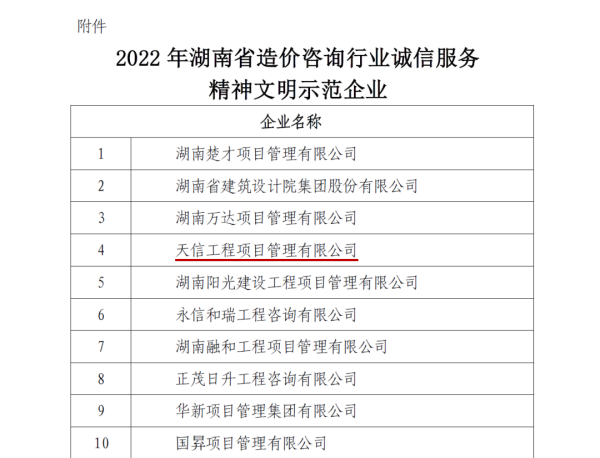 附件

2022年湖南省造价咨询行业诚信服务
精神文明示范企业

| 企业名称 | |
|---|---|
| 1 | 湖南楚才项目管理有限公司 |
| 2 | 湖南省建筑设计院集团股份有限公司 |
| 3 | 湖南万达项目管理有限公司 |
| 4 | 天信工程项目管理有限公司 |
| 5 | 湖南阳光建设工程项目管理有限公司 |
| 6 | 永信和瑞工程咨询有限公司 |
| 7 | 湖南融和工程项目管理有限公司 |
| 8 | 正茂日升工程咨询有限公司 |
| 9 | 华新项目管理集团有限公司 |
| 10 | 国昇项目管理有限公司 |